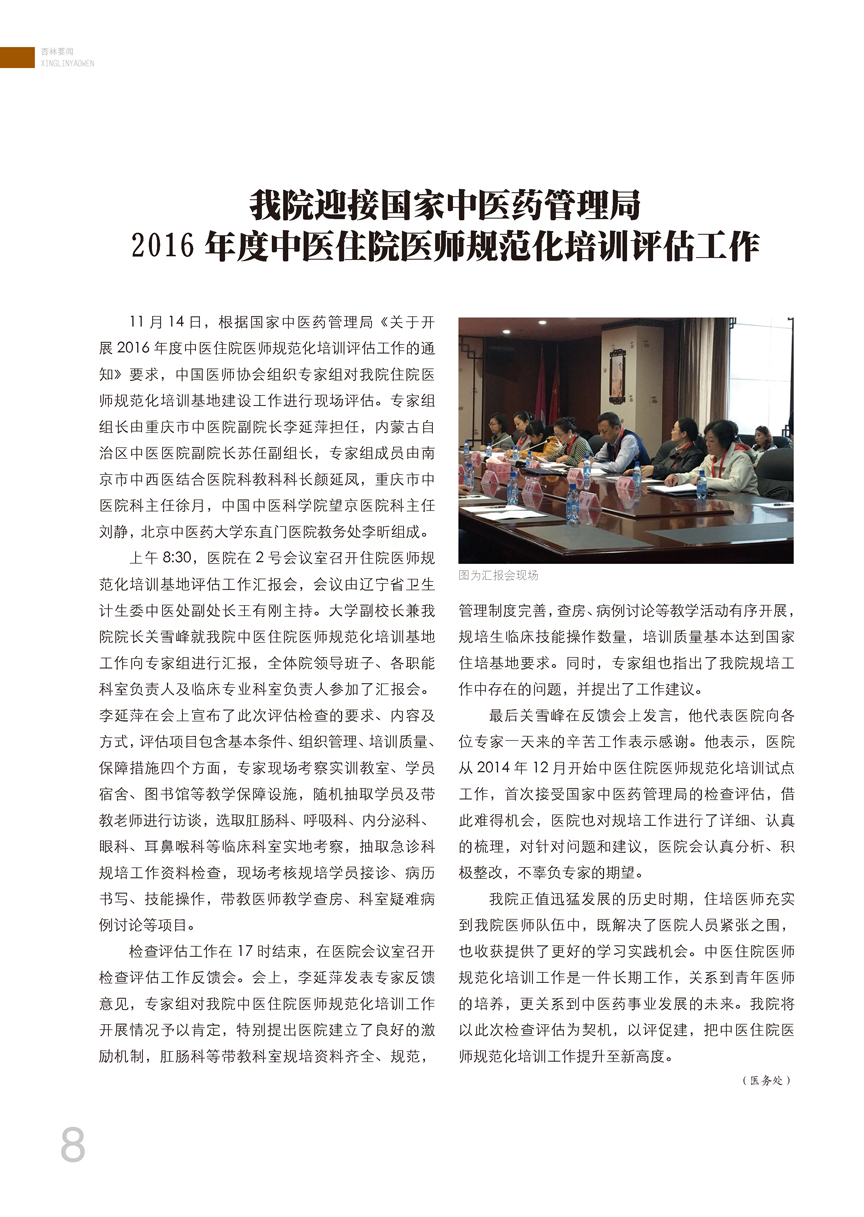 杏林要闻
XINGLINYAOWEN

我院迎接国家中医药管理局
2016 年度中医住院医师规范化培训评估工作

11 月 14 日，根据国家中医药管理局《关于开展 2016 年度中医住院医师规范化培训评估工作的通知》要求，中国医师协会组织专家组对我院住院医师规范化培训基地建设工作进行现场评估。专家组组长由重庆市中医院副院长李延萍担任，内蒙古自治区中医医院副院长苏任副组长，专家组成员由南京市中西医结合医院科教科科长颜延凤，重庆市中医院科主任徐月，中国中医科学院望京医院科主任刘静，北京中医药大学东直门医院教务处李昕组成。

上午 8:30，医院在 2 号会议室召开住院医师规范化培训基地评估工作汇报会，会议由辽宁省卫生计生委中医处副处长王有刚主持。大学副校长兼我院院长关雪峰就我院中医住院医师规范化培训基地工作向专家组进行汇报，全体院领导班子、各职能科室负责人及临床专业科室负责人参加了汇报会。李延萍在会上宣布了此次评估检查的要求、内容及方式，评估项目包含基本条件、组织管理、培训质量、保障措施四个方面，专家现场考察实训教室、学员宿舍、图书馆等教学保障设施，随机抽取学员及带教老师进行访谈，选取肛肠科、呼吸科、内分泌科、眼科、耳鼻喉科等临床科室实地考察，抽取急诊科规培工作资料检查，现场考核规培学员接诊、病历书写、技能操作，带教医师教学查房、科室疑难病例讨论等项目。

检查评估工作在 17 时结束，在医院会议室召开检查评估工作反馈会。会上，李延萍发表专家反馈意见，专家组对我院中医住院医师规范化培训工作开展情况予以肯定，特别提出医院建立了良好的激励机制，肛肠科等带教科室规培资料齐全、规范，

图为汇报会现场

管理制度完善，查房、病例讨论等教学活动有序开展，规培生临床技能操作数量，培训质量基本达到国家住培基地要求。同时，专家组也指出了我院规培工作中存在的问题，并提出了工作建议。

最后关雪峰在反馈会上发言，他代表医院向各位专家一天来的辛苦工作表示感谢。他表示，医院从 2014 年 12 月开始中医住院医师规范化培训试点工作，首次接受国家中医药管理局的检查评估，借此难得机会，医院也对规培工作进行了详细、认真的梳理，对针对问题和建议，医院会认真分析、积极整改，不辜负专家的期望。

我院正值迅猛发展的历史时期，住培医师充实到我院医师队伍中，既解决了医院人员紧张之围，也收获提供了更好的学习实践机会。中医住院医师规范化培训工作是一件长期工作，关系到青年医师的培养，更关系到中医药事业发展的未来。我院将以此次检查评估为契机，以评促建，把中医住院医师规范化培训工作提升至新高度。

（医务处）

8